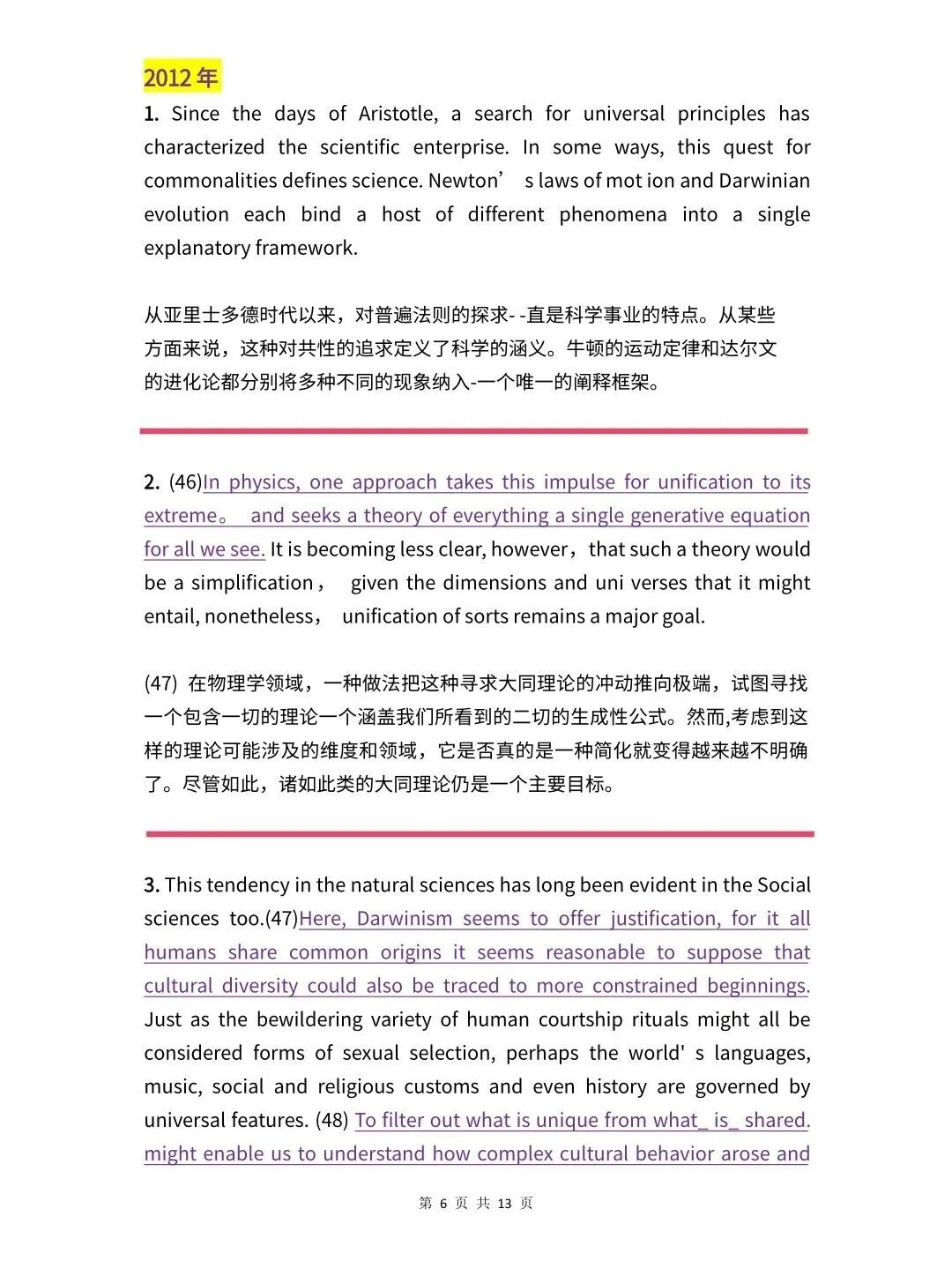 2012 年

1. Since the days of Aristotle, a search for universal principles has characterized the scientific enterprise. In some ways, this quest for commonalities defines science. Newton’ s laws of mot ion and Darwinian evolution each bind a host of different phenomena into a single explanatory framework.

从亚里士多德时代以来，对普遍法则的探求- -直是科学事业的特点。从某些方面来说，这种对共性的追求定义了科学的涵义。牛顿的运动定律和达尔文的进化论都分别将多种不同的现象纳入-一个唯一的阐释框架。

2. (46)In physics, one approach takes this impulse for unification to its extreme。 and seeks a theory of everything a single generative equation for all we see. It is becoming less clear, however，that such a theory would be a simplification， given the dimensions and uni verses that it might entail, nonetheless， unification of sorts remains a major goal.

(47) 在物理学领域，一种做法把这种寻求大同理论的冲动推向极端，试图寻找一个包含一切的理论一个涵盖我们所看到的二切的生成性公式。然而,考虑到这样的理论可能涉及的维度和领域，它是否真的是一种简化就变得越来越不明确了。尽管如此，诸如此类的大同理论仍是一个主要目标。

3. This tendency in the natural sciences has long been evident in the Social sciences too.(47)Here, Darwinism seems to offer justification, for it all humans share common origins it seems reasonable to suppose that cultural diversity could also be traced to more constrained beginnings. Just as the bewildering variety of human courtship rituals might all be considered forms of sexual selection, perhaps the world' s languages, music, social and religious customs and even history are governed by universal features. (48) To filter out what is unique from what_ is_ shared. might enable us to understand how complex cultural behavior arose and

第 6 页 共 13 页